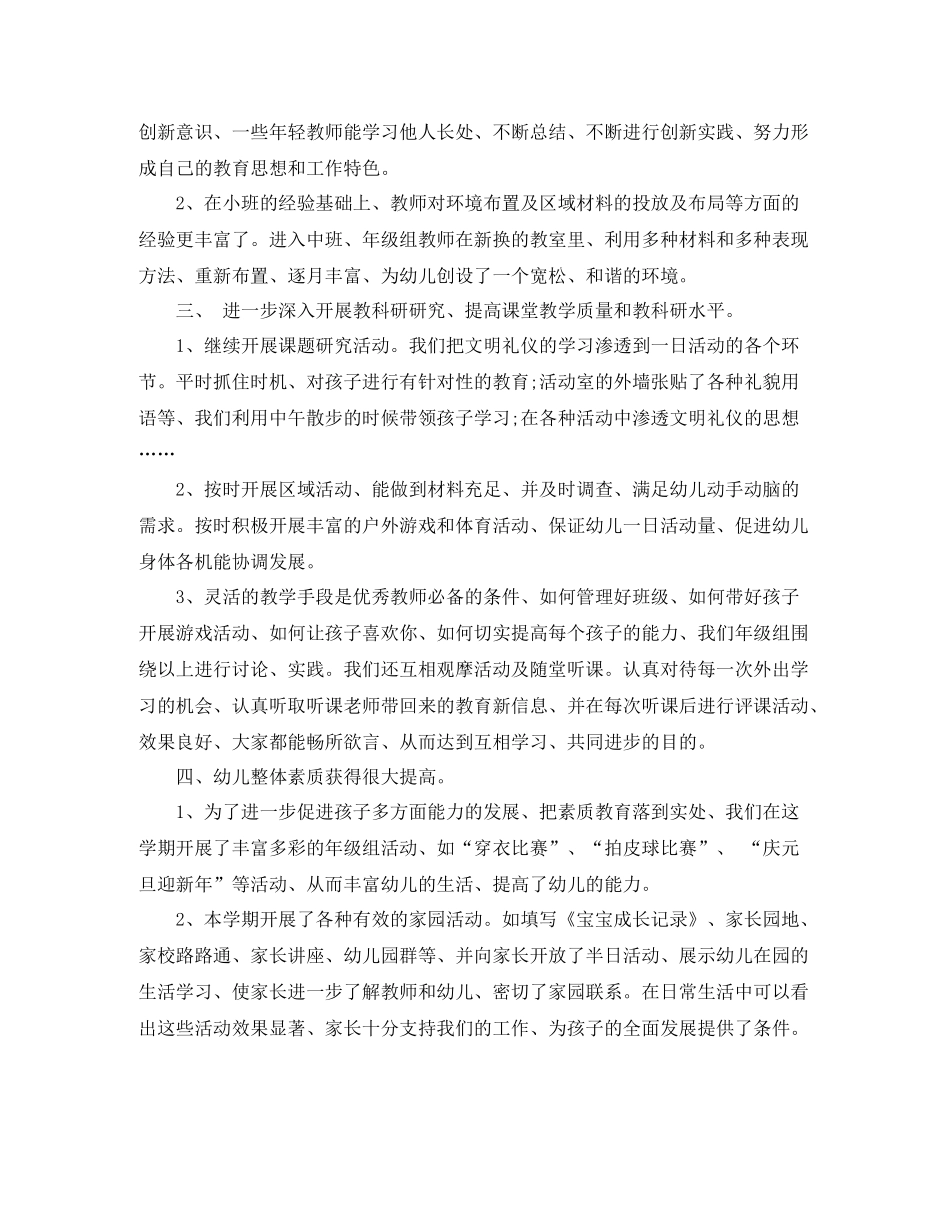 创新意识、一些年轻教师能学习他人长处、不断总结、不断进行创新实践、努力形成自己的教育思想和工作特色。

2、在小班的经验基础上、教师对环境布置及区域材料的投放及布局等方面的经验更丰富了。进入中班、年级组教师在新换的教室里、利用多种材料和多种表现方法、重新布置、逐月丰富、为幼儿创设了一个宽松、和谐的环境。

三、 进一步深入开展教科研研究、提高课堂教学质量和教科研水平。

1、继续开展课题研究活动。我们把文明礼仪的学习渗透到一日活动的各个环节。平时抓住时机、对孩子进行有针对性的教育;活动室的外墙张贴了各种礼貌用语等、我们利用中午散步的时候带领孩子学习;在各种活动中渗透文明礼仪的思想……

2、按时开展区域活动、能做到材料充足、并及时调查、满足幼儿动手动脑的需求。按时积极开展丰富的户外游戏和体育活动、保证幼儿一日活动量、促进幼儿身体各机能协调发展。

3、灵活的教学手段是优秀教师必备的条件、如何管理好班级、如何带好孩子开展游戏活动、如何让孩子喜欢你、如何切实提高每个孩子的能力、我们年级组围绕以上进行讨论、实践。我们还互相观摩活动及随堂听课。认真对待每一次外出学习的机会、认真听取听课老师带回来的教育新信息、并在每次听课后进行评课活动、效果良好、大家都能畅所欲言、从而达到互相学习、共同进步的目的。

四、幼儿整体素质获得很大提高。

1、为了进一步促进孩子多方面能力的发展、把素质教育落到实处、我们在这学期开展了丰富多彩的年级组活动、如“穿衣比赛”、“拍皮球比赛”、 “庆元旦迎新年”等活动、从而丰富幼儿的生活、提高了幼儿的能力。

2、本学期开展了各种有效的家园活动。如填写《宝宝成长记录》、家长园地、家校路路通、家长讲座、幼儿园群等、并向家长开放了半日活动、展示幼儿在园的生活学习、使家长进一步了解教师和幼儿、密切了家园联系。在日常生活中可以看出这些活动效果显著、家长十分支持我们的工作、为孩子的全面发展提供了条件。